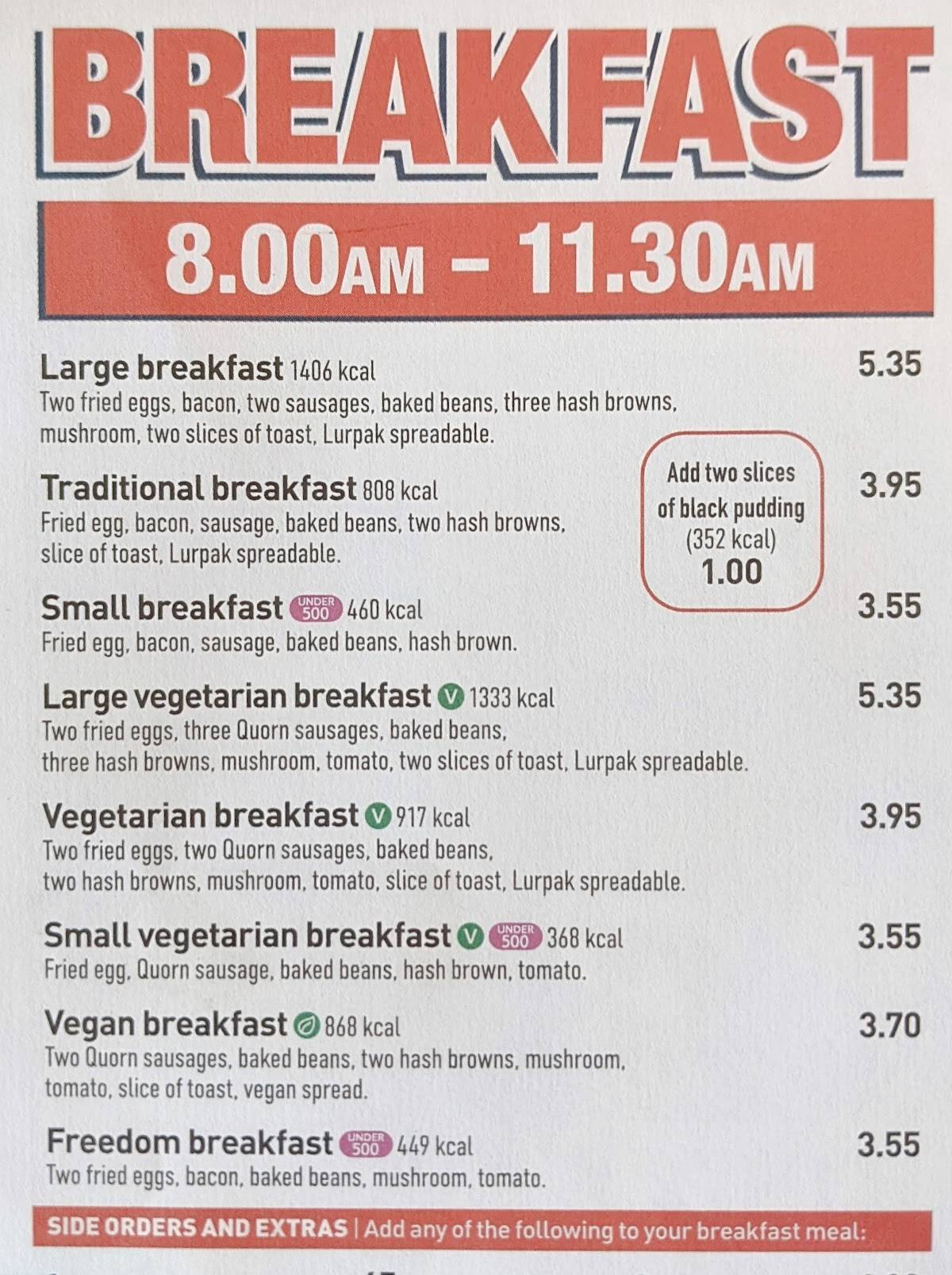 BREAKFAST

8.00AM – 11.30AM

Large breakfast 1406 kcal
5.35
Two fried eggs, bacon, two sausages, baked beans, three hash browns, mushroom, two slices of toast, Lurpak spreadable.

Traditional breakfast 808 kcal
3.95
Fried egg, bacon, sausage, baked beans, two hash browns, slice of toast, Lurpak spreadable.

Add two slices of black pudding (352 kcal) 1.00

Small breakfast UNDER 500 460 kcal
3.55
Fried egg, bacon, sausage, baked beans, hash brown.

Large vegetarian breakfast V 1333 kcal
5.35
Two fried eggs, three Quorn sausages, baked beans, three hash browns, mushroom, tomato, two slices of toast, Lurpak spreadable.

Vegetarian breakfast V 917 kcal
3.95
Two fried eggs, two Quorn sausages, baked beans, two hash browns, mushroom, tomato, slice of toast, Lurpak spreadable.

Small vegetarian breakfast V UNDER 500 368 kcal
3.55
Fried egg, Quorn sausage, baked beans, hash brown, tomato.

Vegan breakfast 868 kcal
3.70
Two Quorn sausages, baked beans, two hash browns, mushroom, tomato, slice of toast, vegan spread.

Freedom breakfast UNDER 500 449 kcal
3.55
Two fried eggs, bacon, baked beans, mushroom, tomato.

SIDE ORDERS AND EXTRAS | Add any of the following to your breakfast meal: